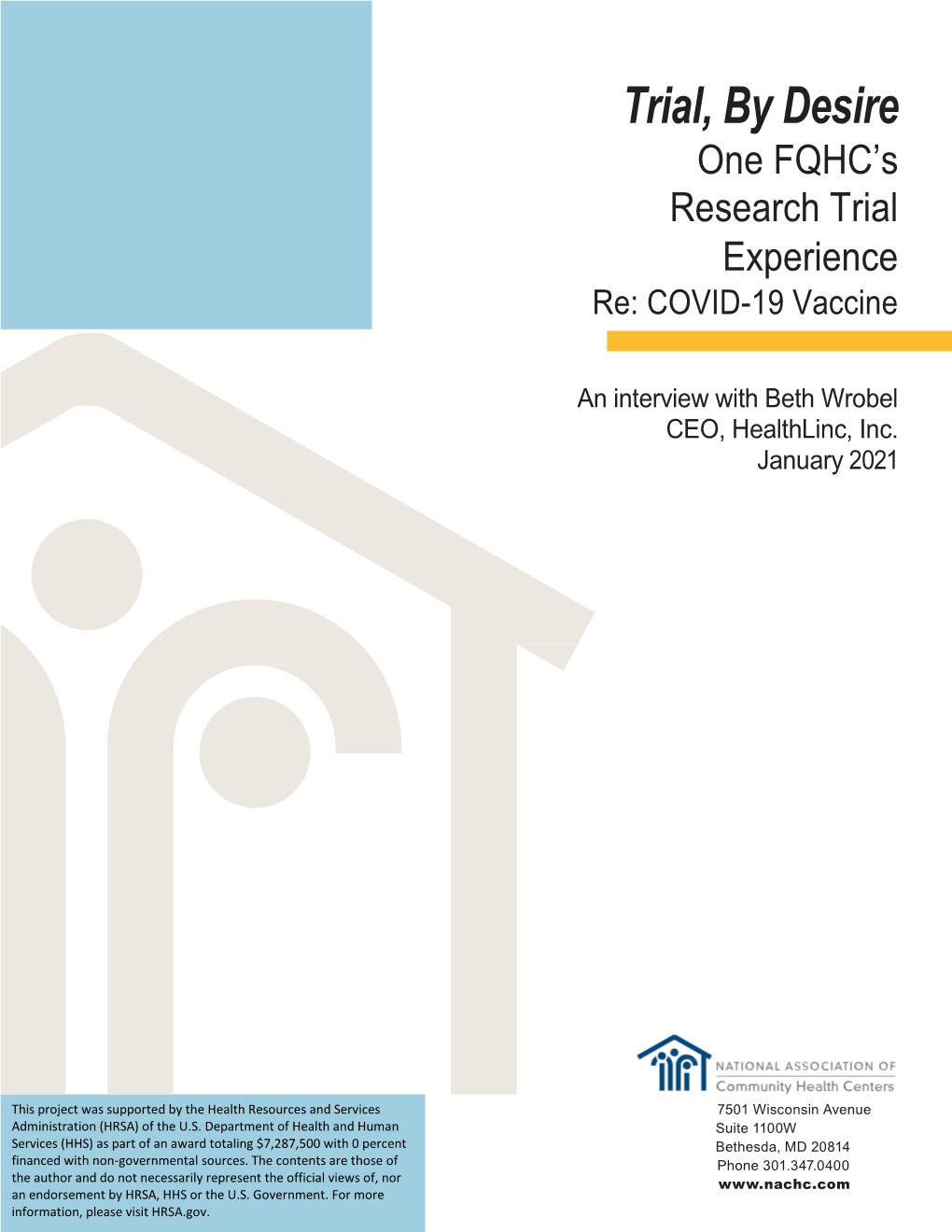 Trial, By Desire
One FQHC's Research Trial Experience
Re: COVID-19 Vaccine

An interview with Beth Wrobel
CEO, HealthLinc, Inc.
January 2021

NATIONAL ASSOCIATION OF
Community Health Centers

This project was supported by the Health Resources and Services Administration (HRSA) of the U.S. Department of Health and Human Services (HHS) as part of an award totaling $7,287,500 with 0 percent financed with non-governmental sources. The contents are those of the author and do not necessarily represent the official views of, nor an endorsement by HRSA, HHS or the U.S. Government. For more information, please visit HRSA.gov.

7501 Wisconsin Avenue
Suite 1100W
Bethesda, MD 20814
Phone 301.347.0400
www.nachc.com